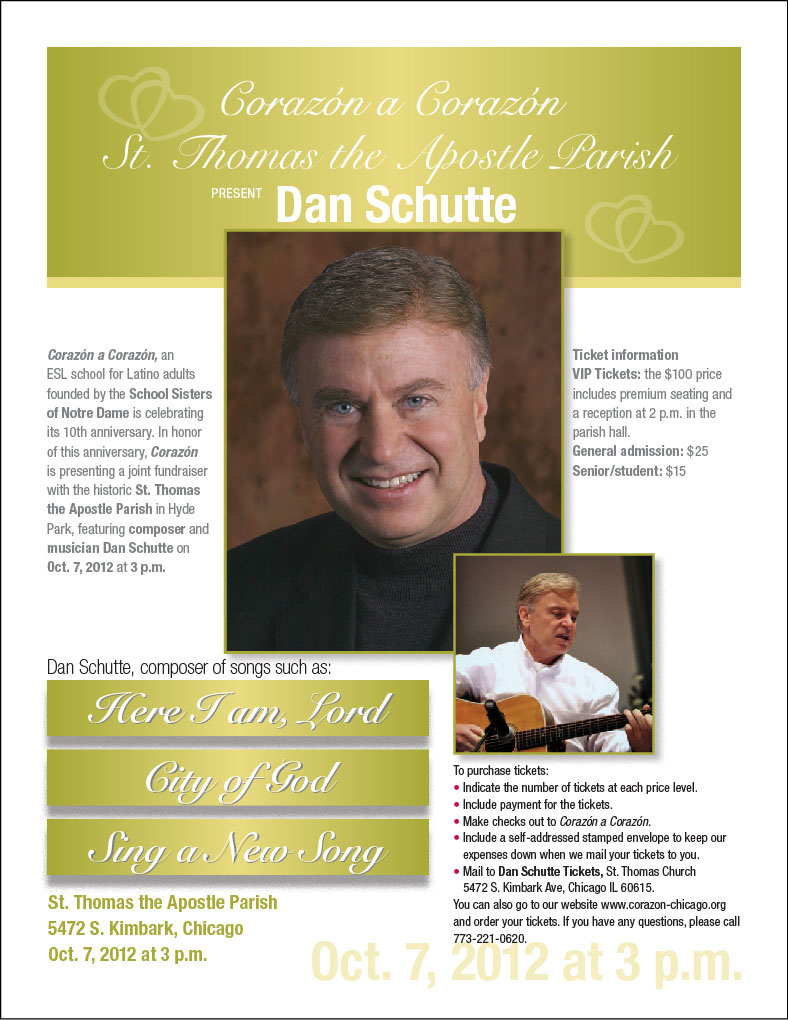 Corazón a Corazón
St. Thomas the Apostle Parish
PRESENT Dan Schutte

Corazón a Corazón, an ESL school for Latino adults founded by the School Sisters of Notre Dame is celebrating its 10th anniversary. In honor of this anniversary, Corazón is presenting a joint fundraiser with the historic St. Thomas the Apostle Parish in Hyde Park, featuring composer and musician Dan Schutte on Oct. 7, 2012 at 3 p.m.

Ticket information
VIP Tickets: the $100 price includes premium seating and a reception at 2 p.m. in the parish hall.
General admission: $25
Senior/student: $15

Dan Schutte, composer of songs such as:

Here I am, Lord

City of God

Sing a New Song

St. Thomas the Apostle Parish
5472 S. Kimbark, Chicago
Oct. 7, 2012 at 3 p.m.

To purchase tickets:
• Indicate the number of tickets at each price level.
• Include payment for the tickets.
• Make checks out to Corazón a Corazón.
• Include a self-addressed stamped envelope to keep our expenses down when we mail your tickets to you.
• Mail to Dan Schutte Tickets, St. Thomas Church 5472 S. Kimbark Ave, Chicago IL 60615.
You can also go to our website www.corazon-chicago.org and order your tickets. If you have any questions, please call 773-221-0620.

Oct. 7, 2012 at 3 p.m.